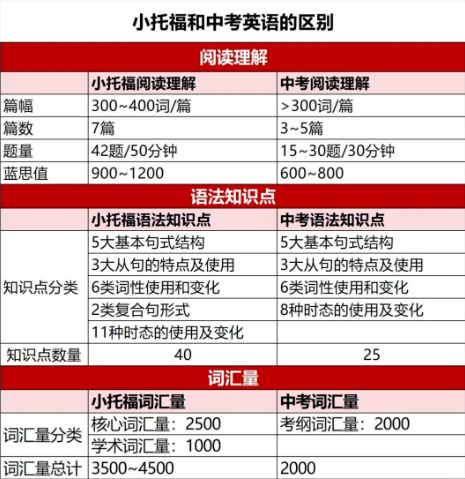 小托福和中考英语的区别

| 阅读理解 | | |
|---|---|---|
| | 小托福阅读理解 | 中考阅读理解 |
| 篇幅 | 300~400词/篇 | >300词/篇 |
| 篇数 | 7篇 | 3~5篇 |
| 题量 | 42题/50分钟 | 15~30题/30分钟 |
| 蓝思值 | 900~1200 | 600~800 |
| 语法知识点 | | |
| | 小托福语法知识点 | 中考语法知识点 |
| 知识点分类 | 5大基本句式结构 | 5大基本句式结构 |
| | 3大从句的特点及使用 | 3大从句的特点及使用 |
| | 6类词性使用和变化 | 6类词性使用和变化 |
| | 2类复合句形式 | 8种时态的使用及变化 |
| | 11种时态的使用及变化 | |
| 知识点数量 | 40 | 25 |
| 词汇量 | | |
| | 小托福词汇量 | 中考词汇量 |
| 词汇量分类 | 核心词汇量：2500 | 考纲词汇量：2000 |
| | 学术词汇量：1000 | |
| 词汇量总计 | 3500~4500 | 2000 |